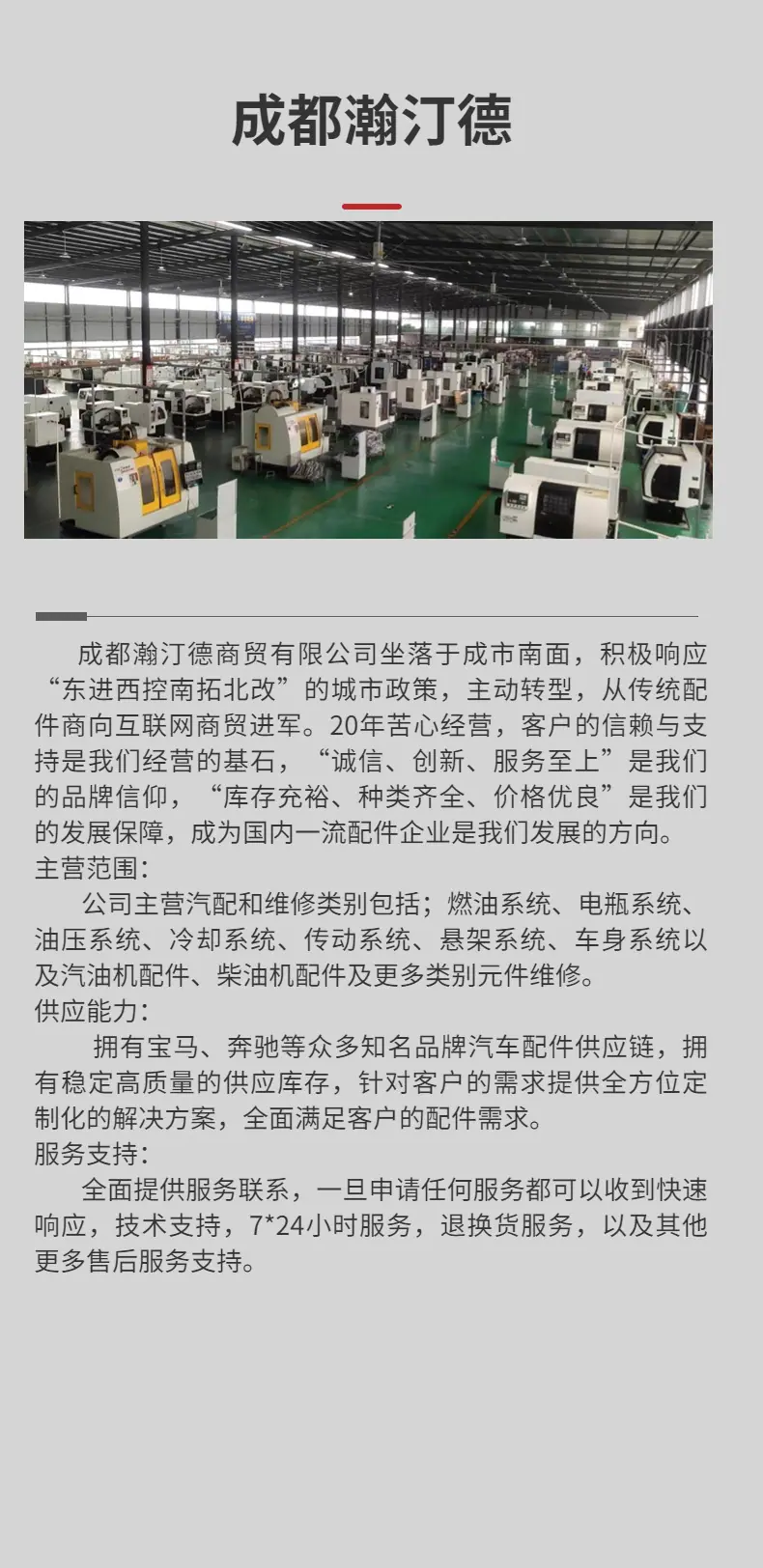 成都瀚汀德

成都瀚汀德商贸有限公司坐落于成市南面，积极响应“东进西控南拓北改”的城市政策，主动转型，从传统配件商向互联网商贸进军。20年苦心经营，客户的信赖与支持是我们经营的基石，“诚信、创新、服务至上”是我们的品牌信仰，“库存充裕、种类齐全、价格优良”是我们的发展保障，成为国内一流配件企业是我们发展的方向。

主营范围：

公司主营汽配和维修类别包括；燃油系统、电瓶系统、油压系统、冷却系统、传动系统、悬架系统、车身系统以及汽油机配件、柴油机配件及更多类别元件维修。

供应能力：

拥有宝马、奔驰等众多知名品牌汽车配件供应链，拥有稳定高质量的供应库存，针对客户的需求提供全方位定制化的解决方案，全面满足客户的配件需求。

服务支持：

全面提供服务联系，一旦申请任何服务都可以收到快速响应，技术支持，7*24小时服务，退换货服务，以及其他更多售后服务支持。